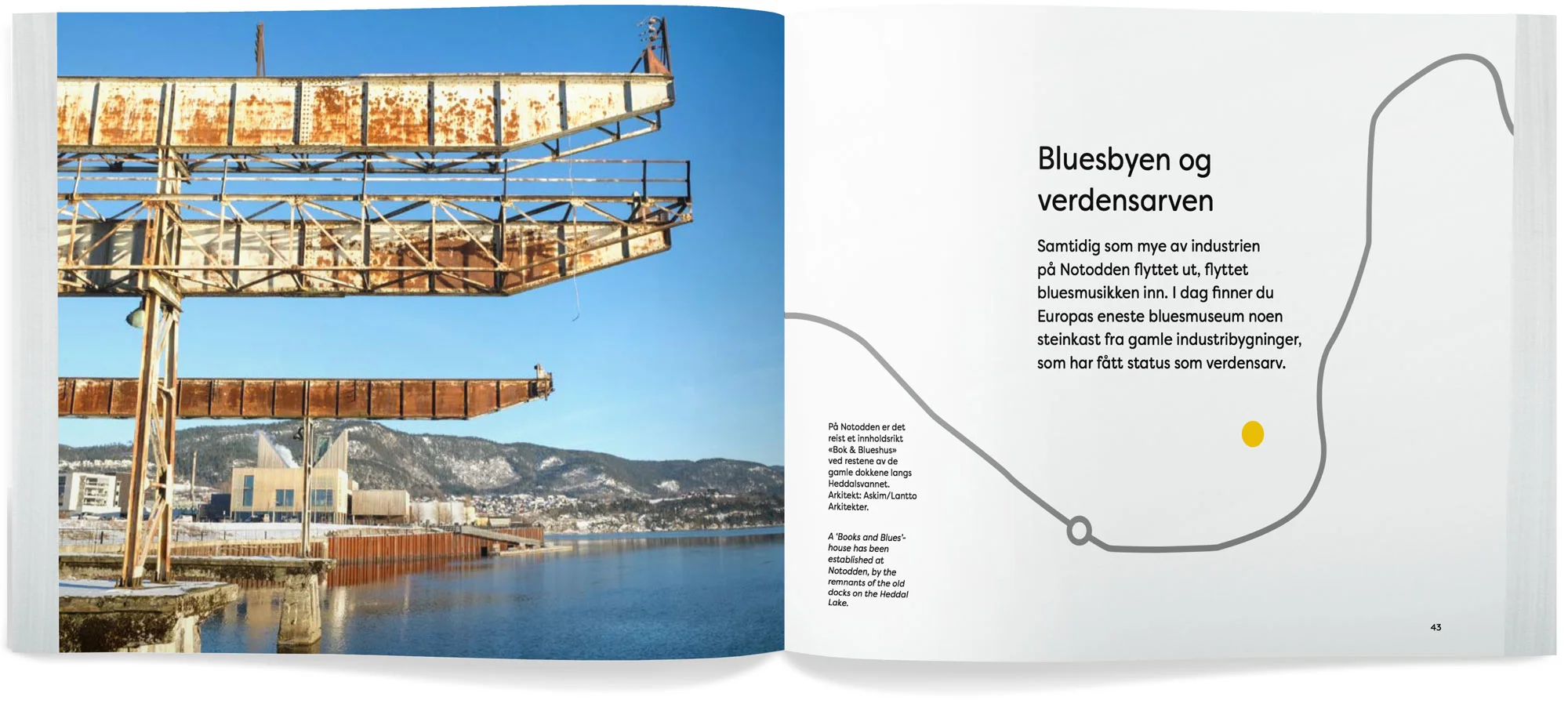 Bluesbyen og verdensarven

Samtidig som mye av industrien på Notodden flyttet ut, flyttet bluesmusikken inn. I dag finner du Europas eneste bluesmuseum noen steinkast fra gamle industribygninger, som har fått status som verdensarv.

På Notodden er det reist et innholdsrikt «Bok & Blueshus» ved restene av de gamle dokkene langs Heddalsvannet. Arkitekt: Askim/Lantto Arkitekter.

A 'Books and Blues'-house has been established at Notodden, by the remnants of the old docks on the Heddal Lake.

43